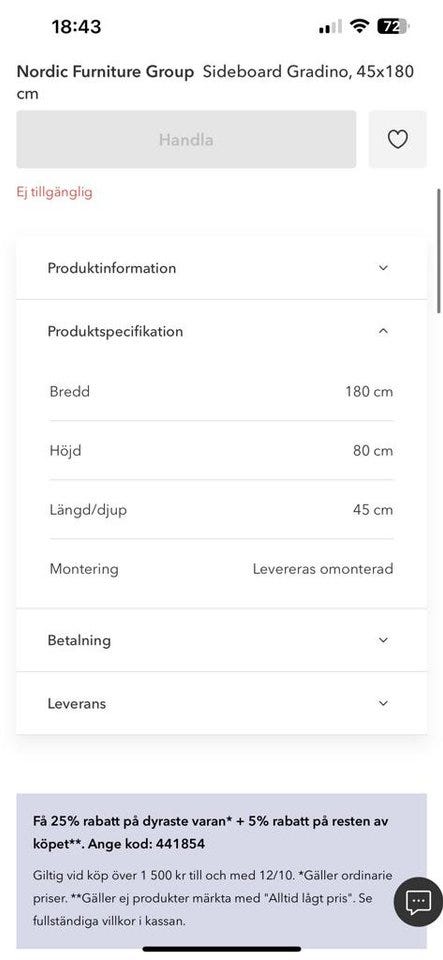 18:43

72

Nordic Furniture Group Sideboard Gradino, 45x180 cm

Handla

Ej tillgänglig

Produktinformation

Produktspecifikation

| Bredd | 180 cm |
|---|---|
| Höjd | 80 cm |
| Längd/djup | 45 cm |
| Montering | Levereras omonterad |

Betalning

Leverans

Få 25% rabatt på dyraste varan* + 5% rabatt på resten av köpet**. Ange kod: 441854

Giltig vid köp över 1 500 kr till och med 12/10. *Gäller ordinarie priser. **Gäller ej produkter märkta med "Alltid lågt pris". Se fullständiga villkor i kassan.